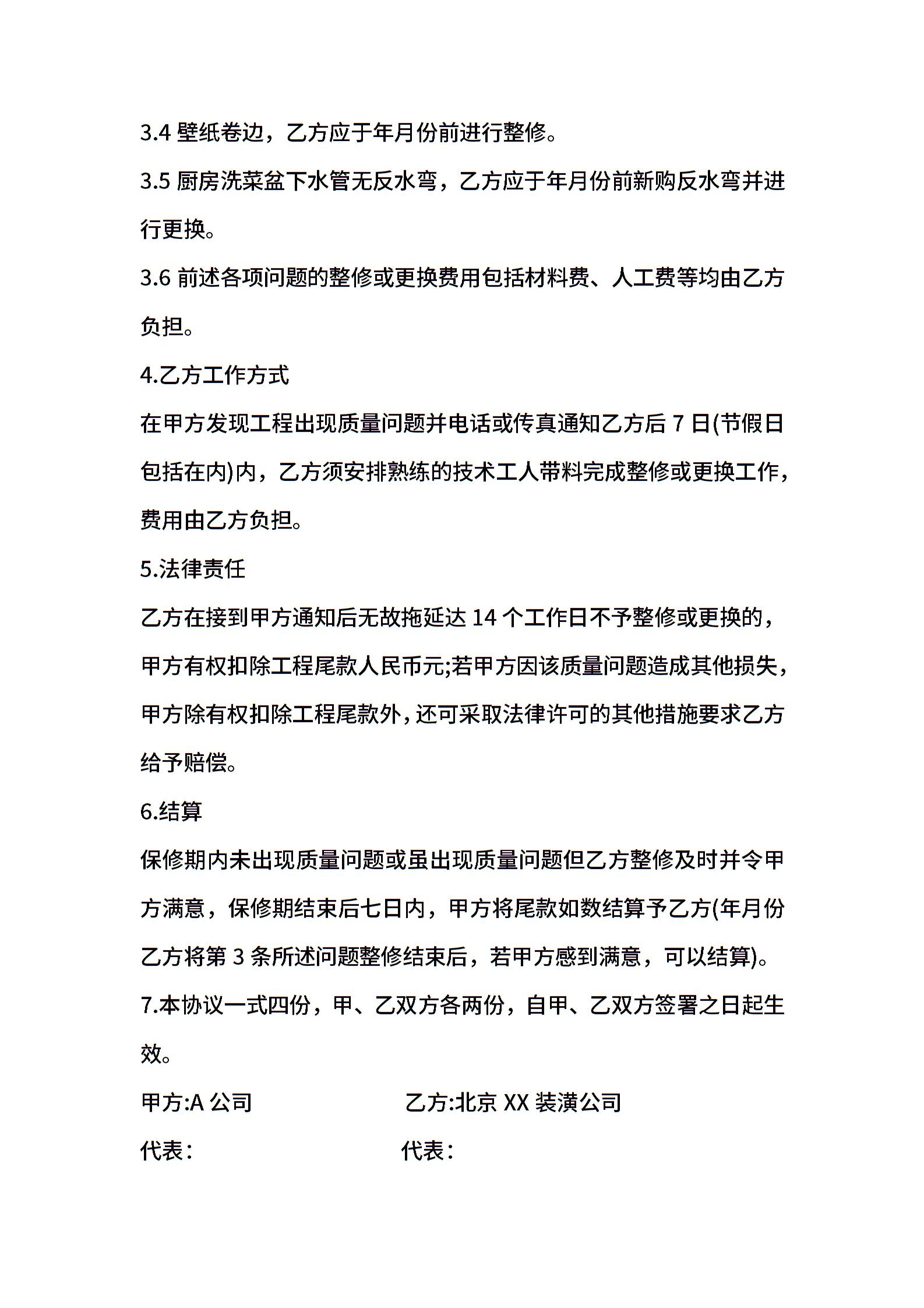 3.4 壁纸卷边，乙方应于年月份前进行整修。

3.5 厨房洗菜盆下水管无反水弯，乙方应于年月份前新购反水弯并进行更换。

3.6 前述各项问题的整修或更换费用包括材料费、人工费等均由乙方负担。

4.乙方工作方式

在甲方发现工程出现质量问题并电话或传真通知乙方后 7 日(节假日包括在内)内，乙方须安排熟练的技术工人带料完成整修或更换工作，费用由乙方负担。

5.法律责任

乙方在接到甲方通知后无故拖延达 14 个工作日不予整修或更换的，甲方有权扣除工程尾款人民币元;若甲方因该质量问题造成其他损失，甲方除有权扣除工程尾款外，还可采取法律许可的其他措施要求乙方给予赔偿。

6.结算

保修期内未出现质量问题或虽出现质量问题但乙方整修及时并令甲方满意，保修期结束后七日内，甲方将尾款如数结算予乙方(年月份乙方将第 3 条所述问题整修结束后，若甲方感到满意，可以结算)。

7.本协议一式四份，甲、乙双方各两份，自甲、乙双方签署之日起生效。

甲方:A 公司

乙方:北京 XX 装潢公司

代表：

代表：